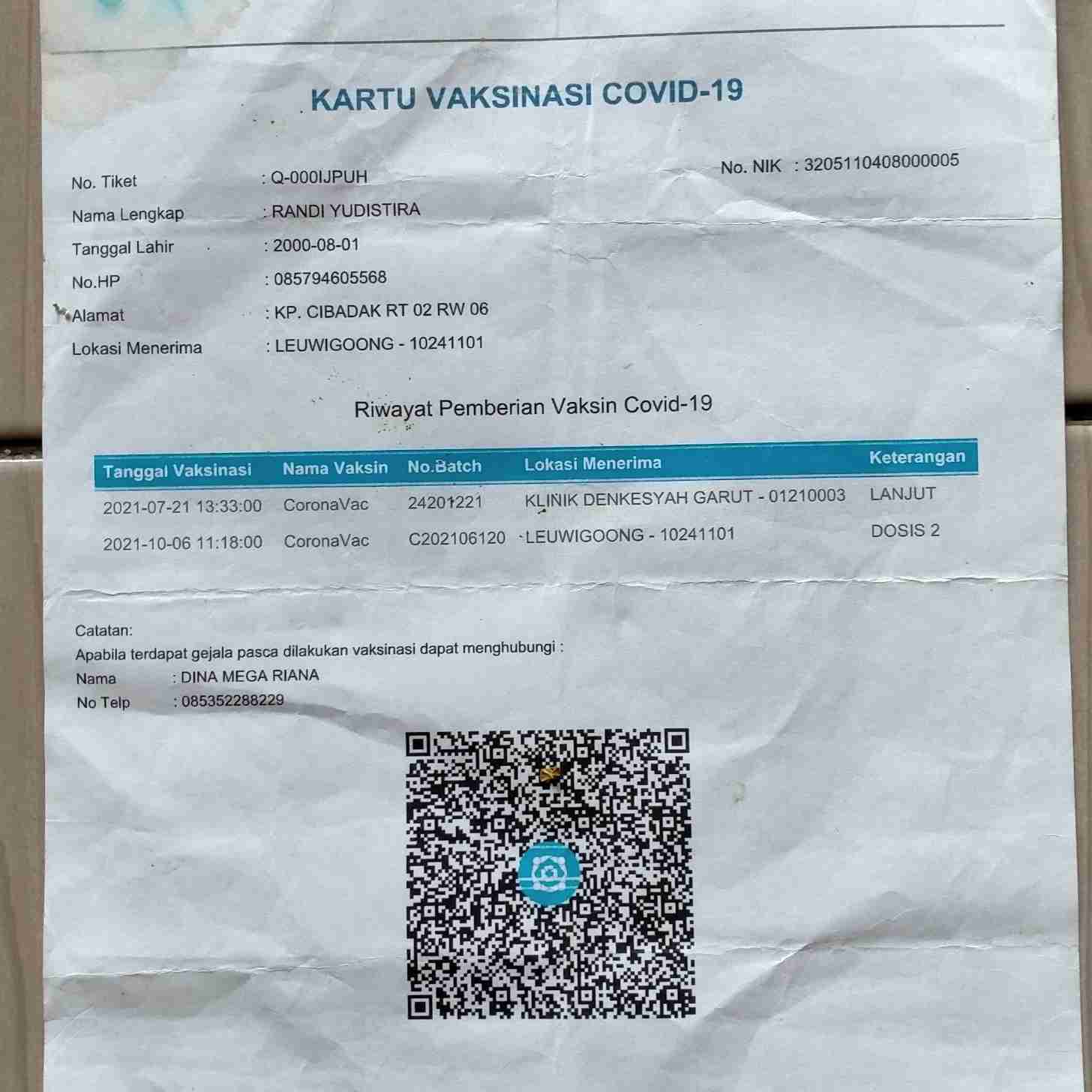 KARTU VAKSINASI COVID-19

No. Tiket : Q-000IJPUH

No. NIK : 3205110408000005

Nama Lengkap : RANDI YUDISTIRA

Tanggal Lahir : 2000-08-01

No.HP : 085794605568

Alamat : KP. CIBADAK RT 02 RW 06

Lokasi Menerima : LEUWIGOONG - 10241101

Riwayat Pemberian Vaksin Covid-19

| Tanggal Vaksinasi | Nama Vaksin | No.Batch | Lokasi Menerima | Keterangan |
|---|---|---|---|---|
| 2021-07-21 13:33:00 | CoronaVac | 24201221 | KLINIK DENKESYAH GARUT - 01210003 | LANJUT |
| 2021-10-06 11:18:00 | CoronaVac | C202106120 | LEUWIGOONG - 10241101 | DOSIS 2 |

Catatan:
Apabila terdapat gejala pasca dilakukan vaksinasi dapat menghubungi :
Nama : DINA MEGA RIANA
No Telp : 085352288229